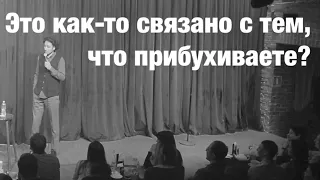 Это как-то связано с тем, что прибухиваете?